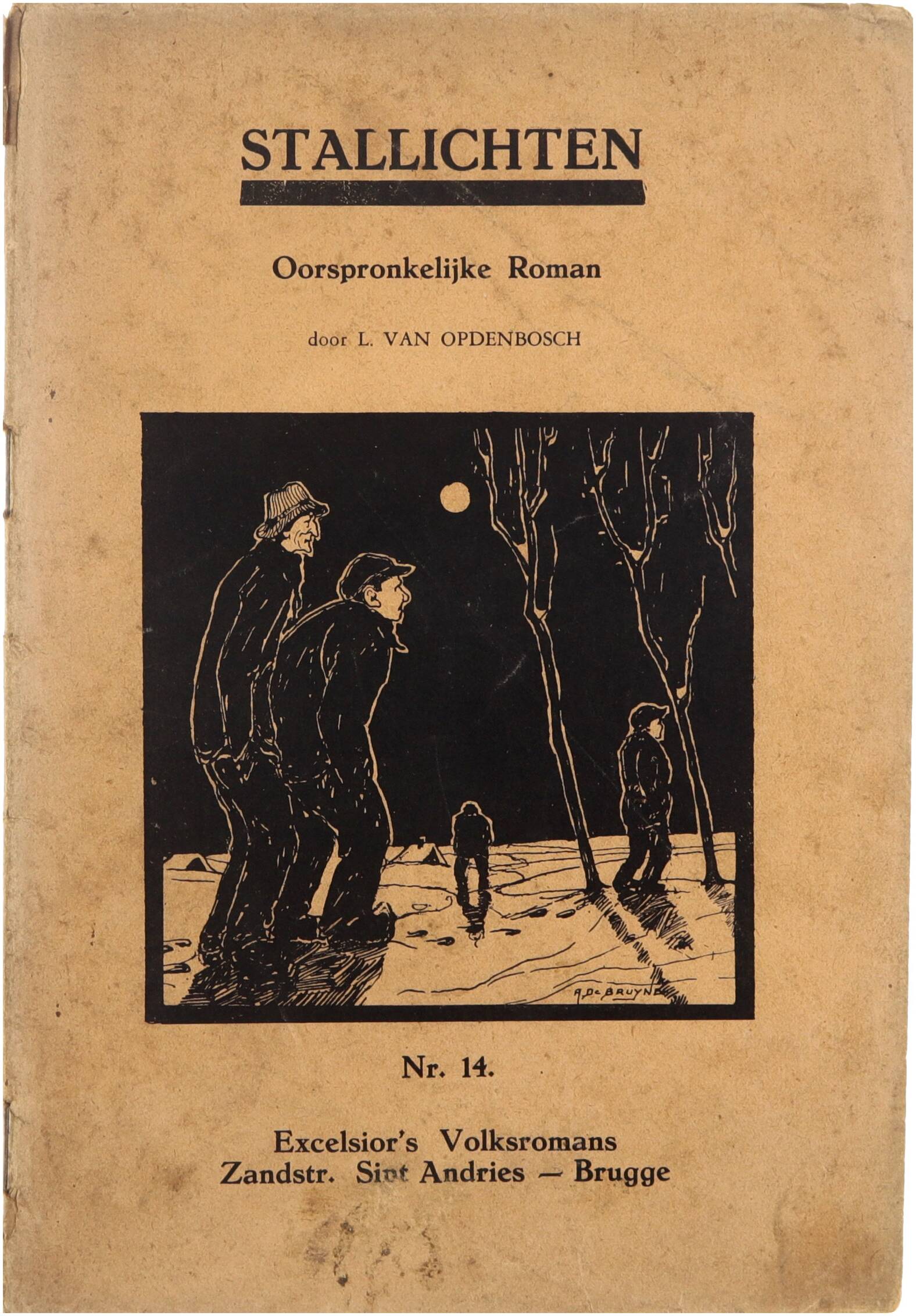 STALLICHTEN

Oorspronkelijke Roman

door L. VAN OPDENBOSCH

A. De BRUYNE

Nr. 14.

Excelsior's Volksromans
Zandstr. Sint Andries — Brugge